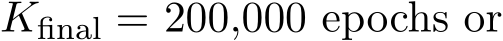 $K_{\text{final}} = 200{,}000$ epochs or